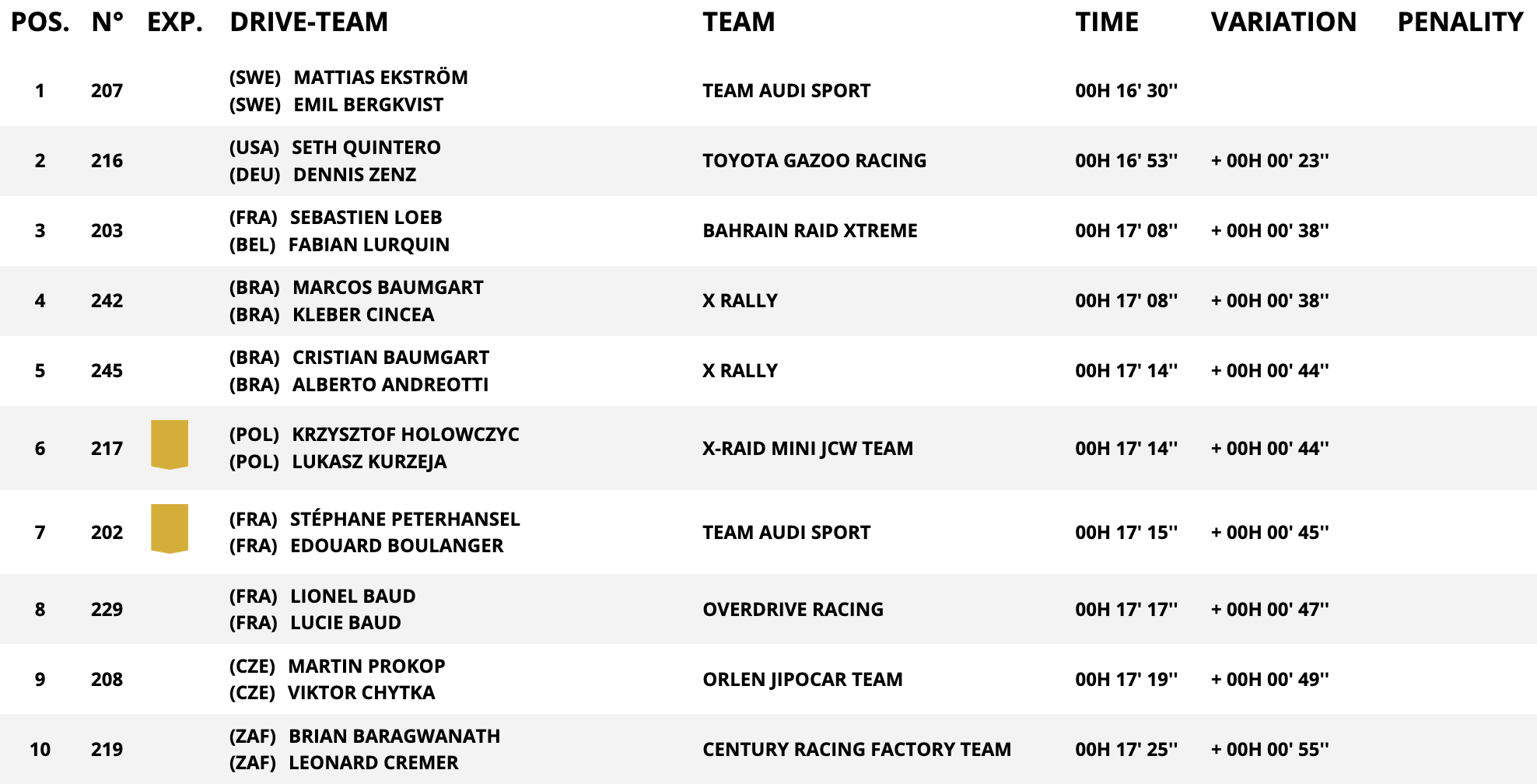 | POS. | N° | EXP. | DRIVE-TEAM | TEAM | TIME | VARIATION | PENALITY |
|---|---|---|---|---|---|---|---|
| 1 | 207 | | (SWE) MATTIAS EKSTRÖM (SWE) EMIL BERGKVIST | TEAM AUDI SPORT | 00H 16' 30'' | | |
| 2 | 216 | | (USA) SETH QUINTERO (DEU) DENNIS ZENZ | TOYOTA GAZOO RACING | 00H 16' 53'' | + 00H 00' 23'' | |
| 3 | 203 | | (FRA) SEBASTIEN LOEB (BEL) FABIAN LURQUIN | BAHRAIN RAID XTREME | 00H 17' 08'' | + 00H 00' 38'' | |
| 4 | 242 | | (BRA) MARCOS BAUMGART (BRA) KLEBER CINCEA | X RALLY | 00H 17' 08'' | + 00H 00' 38'' | |
| 5 | 245 | | (BRA) CRISTIAN BAUMGART (BRA) ALBERTO ANDREOTTI | X RALLY | 00H 17' 14'' | + 00H 00' 44'' | |
| 6 | 217 | | (POL) KRZYSZTOF HOLOWCZYC (POL) LUKASZ KURZEJA | X-RAID MINI JCW TEAM | 00H 17' 14'' | + 00H 00' 44'' | |
| 7 | 202 | | (FRA) STÉPHANE PETERHANSEL (FRA) EDOUARD BOULANGER | TEAM AUDI SPORT | 00H 17' 15'' | + 00H 00' 45'' | |
| 8 | 229 | | (FRA) LIONEL BAUD (FRA) LUCIE BAUD | OVERDRIVE RACING | 00H 17' 17'' | + 00H 00' 47'' | |
| 9 | 208 | | (CZE) MARTIN PROKOP (CZE) VIKTOR CHYTKA | ORLEN JIPOCAR TEAM | 00H 17' 19'' | + 00H 00' 49'' | |
| 10 | 219 | | (ZAF) BRIAN BARAGWANATH (ZAF) LEONARD CREMER | CENTURY RACING FACTORY TEAM | 00H 17' 25'' | + 00H 00' 55'' | |